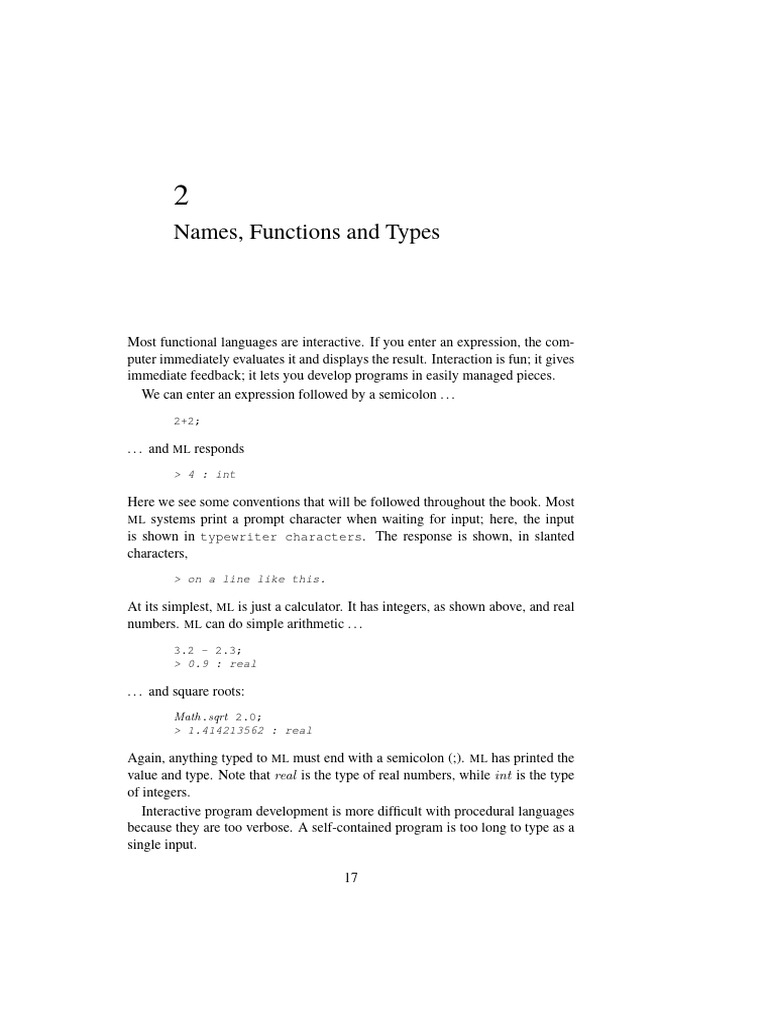 2

Names, Functions and Types

Most functional languages are interactive. If you enter an expression, the computer immediately evaluates it and displays the result. Interaction is fun; it gives immediate feedback; it lets you develop programs in easily managed pieces.

We can enter an expression followed by a semicolon . . .

2+2;

. . . and ML responds

> 4 : int

Here we see some conventions that will be followed throughout the book. Most ML systems print a prompt character when waiting for input; here, the input is shown in typewriter characters. The response is shown, in slanted characters,

> on a line like this.

At its simplest, ML is just a calculator. It has integers, as shown above, and real numbers. ML can do simple arithmetic . . .

3.2 - 2.3;
> 0.9 : real

. . . and square roots:

Math.sqrt 2.0;
> 1.414213562 : real

Again, anything typed to ML must end with a semicolon (;). ML has printed the value and type. Note that real is the type of real numbers, while int is the type of integers.

Interactive program development is more difficult with procedural languages because they are too verbose. A self-contained program is too long to type as a single input.

17